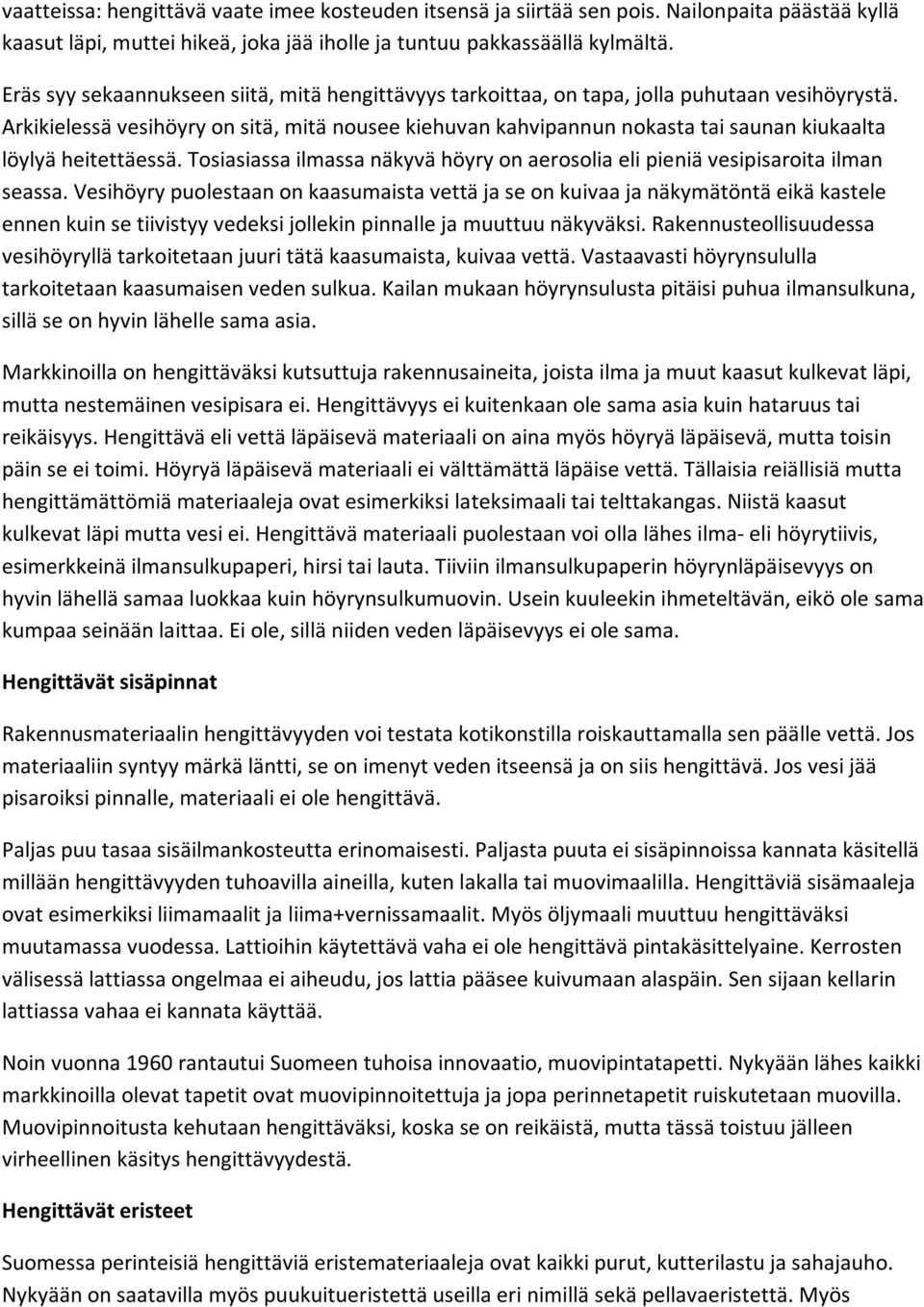 vaatteissa: hengittävä vaate imee kosteuden itsensä ja siirtää sen pois. Nailonpaita päästää kyllä kaasut läpi, muttei hikeä, joka jää iholle ja tuntuu pakkassäällä kylmältä.

Eräs syy sekaannukseen siitä, mitä hengittävyys tarkoittaa, on tapa, jolla puhutaan vesihöyrystä. Arkikielessä vesihöyry on sitä, mitä nousee kiehuvan kahvipannun nokasta tai saunan kiukaalta löylyä heitettäessä. Tosiasiassa ilmassa näkyvä höyry on aerosolia eli pieniä vesipisaroita ilman seassa. Vesihöyry puolestaan on kaasumaista vettä ja se on kuivaa ja näkymätöntä eikä kastele ennen kuin se tiivistyy vedeksi jollekin pinnalle ja muuttuu näkyväksi. Rakennusteollisuudessa vesihöyryllä tarkoitetaan juuri tätä kaasumaista, kuivaa vettä. Vastaavasti höyrynsululla tarkoitetaan kaasumaisen veden sulkua. Kailan mukaan höyrynsulusta pitäisi puhua ilmansulkuna, sillä se on hyvin lähelle sama asia.

Markkinoilla on hengittäväksi kutsuttuja rakennusaineita, joista ilma ja muut kaasut kulkevat läpi, mutta nestemäinen vesipisara ei. Hengittävyys ei kuitenkaan ole sama asia kuin hataruus tai reikäisyys. Hengittävä eli vettä läpäisevä materiaali on aina myös höyryä läpäisevä, mutta toisin päin se ei toimi. Höyryä läpäisevä materiaali ei välttämättä läpäise vettä. Tällaisia reiällisiä mutta hengittämättömiä materiaaleja ovat esimerkiksi lateksimaali tai telttakangas. Niistä kaasut kulkevat läpi mutta vesi ei. Hengittävä materiaali puolestaan voi olla lähes ilma- eli höyrytiivis, esimerkkeinä ilmansulkupaperi, hirsi tai lauta. Tiiviin ilmansulkupaperin höyrynläpäisevyys on hyvin lähellä samaa luokkaa kuin höyrynsulkumuovin. Usein kuuleekin ihmeteltävän, eikö ole sama kumpaa seinään laittaa. Ei ole, sillä niiden veden läpäisevyys ei ole sama.

Hengittävät sisäpinnat

Rakennusmateriaalin hengittävyyden voi testata kotikonstilla roiskauttamalla sen päälle vettä. Jos materiaaliin syntyy märkä läntti, se on imenyt veden itseensä ja on siis hengittävä. Jos vesi jää pisaroiksi pinnalle, materiaali ei ole hengittävä.

Paljas puu tasaa sisäilmankosteutta erinomaisesti. Paljasta puuta ei sisäpinnoissa kannata käsitellä millään hengittävyyden tuhoavilla aineilla, kuten lakalla tai muovimaalilla. Hengittäviä sisämaaleja ovat esimerkiksi liimamaalit ja liima+vernissamaalit. Myös öljymaali muuttuu hengittäväksi muutamassa vuodessa. Lattioihin käytettävä vaha ei ole hengittävä pintakäsittelyaine. Kerrosten välisessä lattiassa ongelmaa ei aiheudu, jos lattia pääsee kuivumaan alaspäin. Sen sijaan kellarin lattiassa vahaa ei kannata käyttää.

Noin vuonna 1960 rantautui Suomeen tuhoisa innovaatio, muovipintatapetti. Nykyään lähes kaikki markkinoilla olevat tapetit ovat muovipinnoitettuja ja jopa perinnetapetit ruiskutetaan muovilla. Muovipinnoitusta kehutaan hengittäväksi, koska se on reikäistä, mutta tässä toistuu jälleen virheellinen käsitys hengittävyydestä.

Hengittävät eristeet

Suomessa perinteisiä hengittäviä eristemateriaaleja ovat kaikki purut, kutterilastu ja sahajauho. Nykyään on saatavilla myös puukuitueristettä useilla eri nimillä sekä pellavaeristettä. Myös